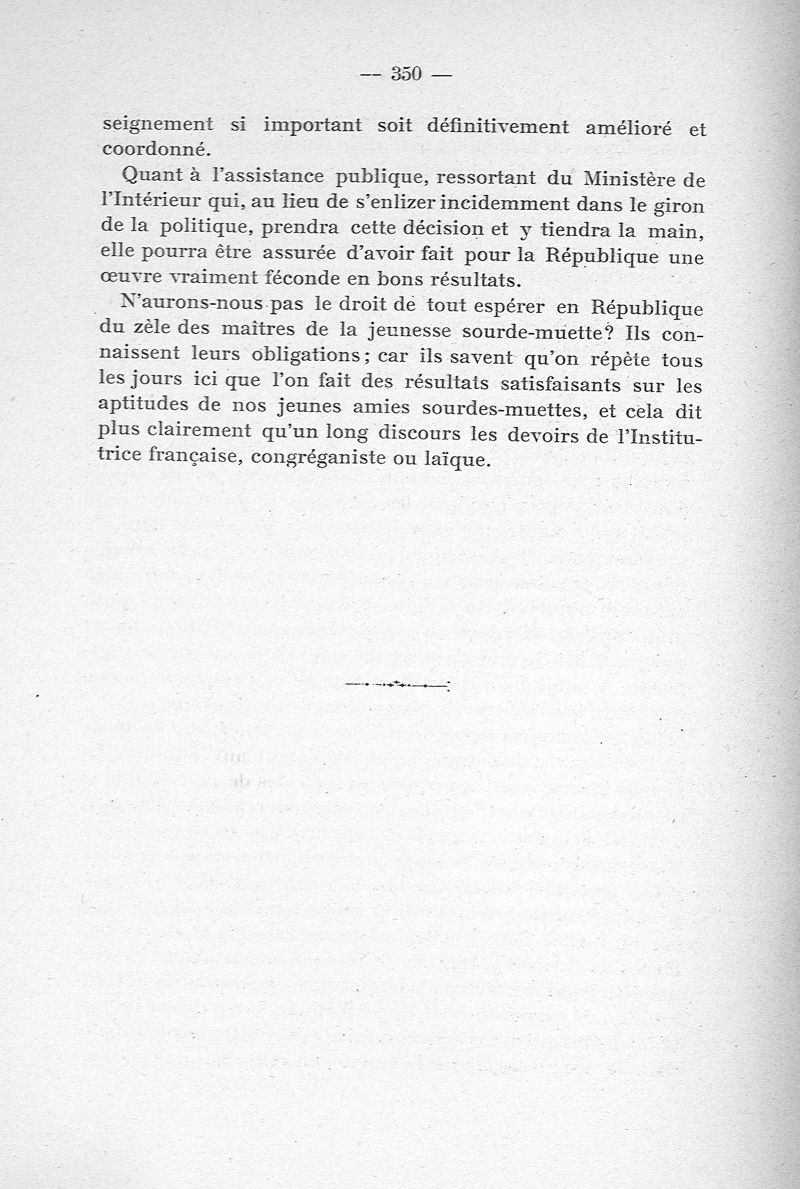 — 350 —

seignement si important soit définitivement amélioré et coordonné.

Quant à l'assistance publique, ressortant du Ministère de l'Intérieur qui, au lieu de s'enlizer incidemment dans le giron de la politique, prendra cette décision et y tiendra la main, elle pourra être assurée d'avoir fait pour la République une œuvre vraiment féconde en bons résultats.

N'aurons-nous pas le droit de tout espérer en République du zèle des maîtres de la jeunesse sourde-muette? Ils connaissent leurs obligations; car ils savent qu'on répète tous les jours ici que l'on fait des résultats satisfaisants sur les aptitudes de nos jeunes amies sourdes-muettes, et cela dit plus clairement qu'un long discours les devoirs de l'Institutrice française, congréganiste ou laïque.